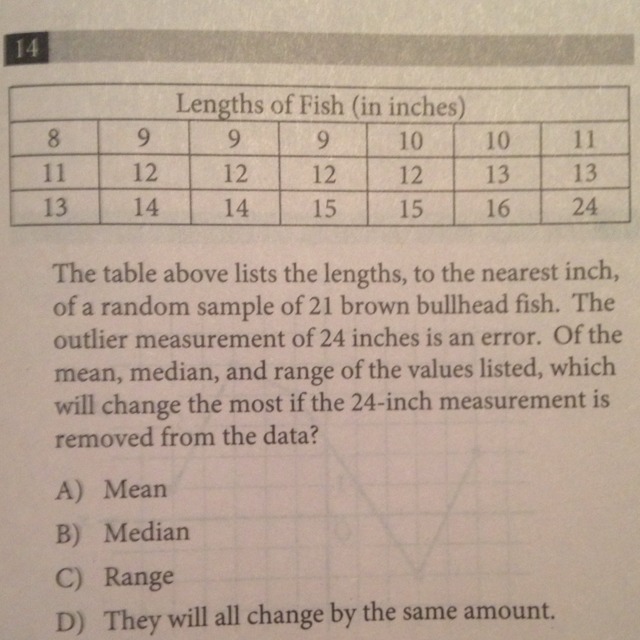 14

| Lengths of Fish (in inches) | | | | | | |
|---|---|---|---|---|---|---|
| 8 | 9 | 9 | 9 | 10 | 10 | 11 |
| 11 | 12 | 12 | 12 | 12 | 13 | 13 |
| 13 | 14 | 14 | 15 | 15 | 16 | 24 |

The table above lists the lengths, to the nearest inch, of a random sample of 21 brown bullhead fish. The outlier measurement of 24 inches is an error. Of the mean, median, and range of the values listed, which will change the most if the 24-inch measurement is removed from the data?

A) Mean

B) Median

C) Range

D) They will all change by the same amount.